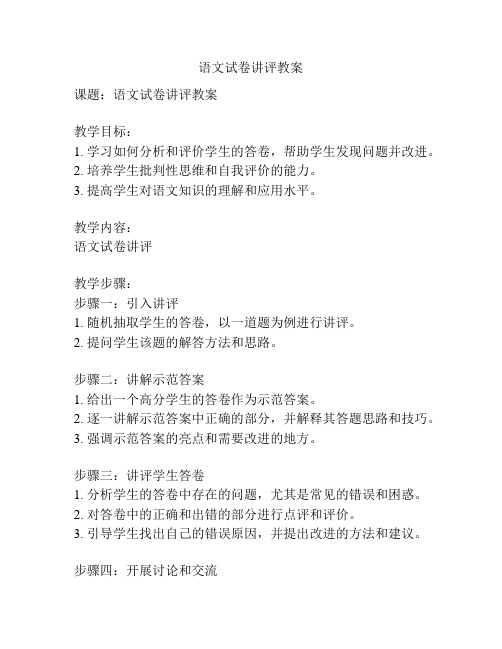 语文试卷讲评教案

课题：语文试卷讲评教案

教学目标：
1. 学习如何分析和评价学生的答卷，帮助学生发现问题并改进。
2. 培养学生批判性思维和自我评价的能力。
3. 提高学生对语文知识的理解和应用水平。

教学内容：
语文试卷讲评

教学步骤：
步骤一：引入讲评
1. 随机抽取学生的答卷，以一道题为例进行讲评。
2. 提问学生该题的解答方法和思路。

步骤二：讲解示范答案
1. 给出一个高分学生的答卷作为示范答案。
2. 逐一讲解示范答案中正确的部分，并解释其答题思路和技巧。
3. 强调示范答案的亮点和需要改进的地方。

步骤三：讲评学生答卷
1. 分析学生的答卷中存在的问题，尤其是常见的错误和困惑。
2. 对答卷中的正确和出错的部分进行点评和评价。
3. 引导学生找出自己的错误原因，并提出改进的方法和建议。

步骤四：开展讨论和交流